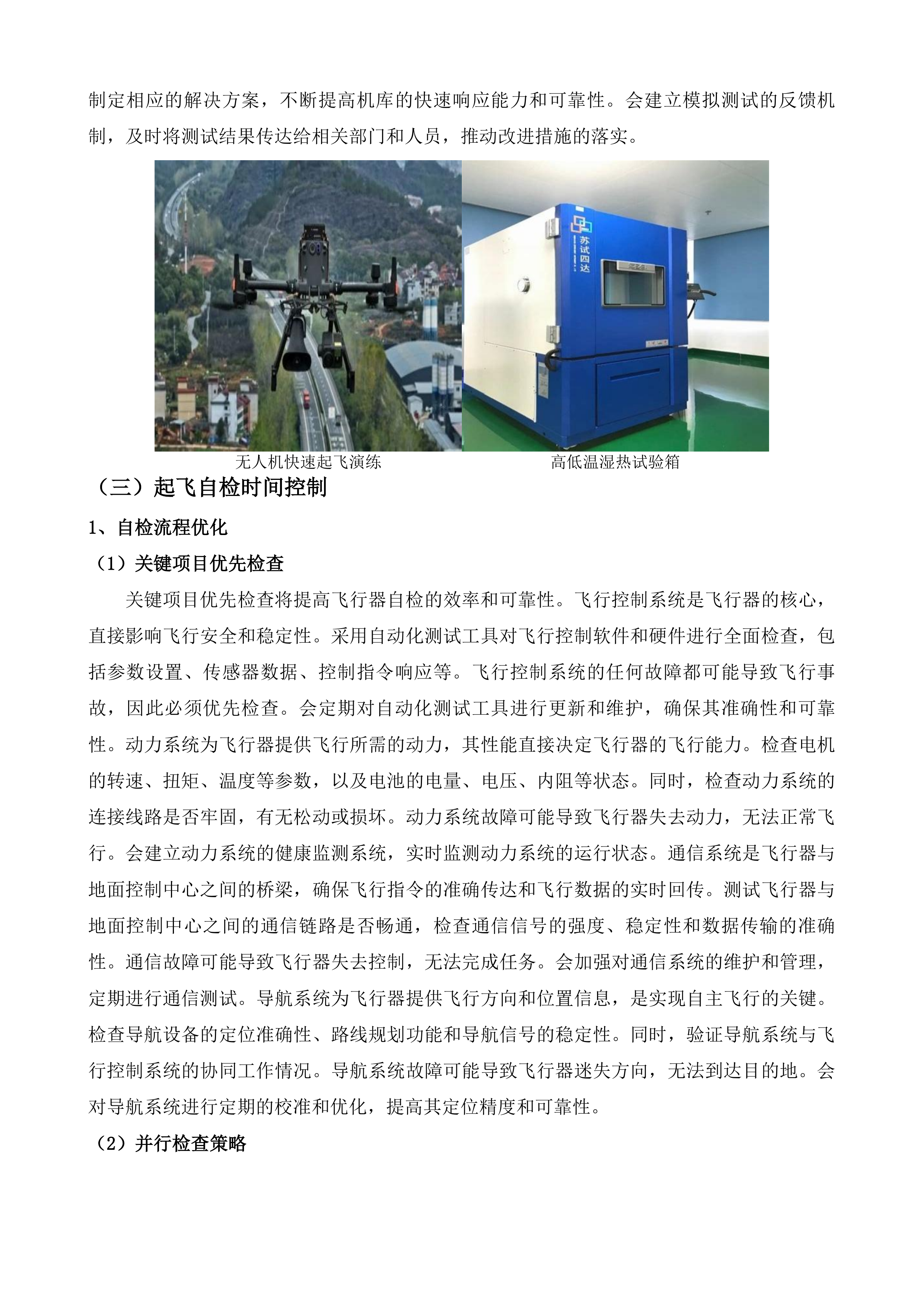 制定相应的解决方案，不断提高机库的快速响应能力和可靠性。会建立模拟测试的反馈机制，及时将测试结果传达给相关部门和人员，推动改进措施的落实。

苏试四达

无人机快速起飞演练

高低温湿热试验箱

（三）起飞自检时间控制

1、自检流程优化

（1）关键项目优先检查

关键项目优先检查将提高飞行器自检的效率和可靠性。飞行控制系统是飞行器的核心，直接影响飞行安全和稳定性。采用自动化测试工具对飞行控制软件和硬件进行全面检查，包括参数设置、传感器数据、控制指令响应等。飞行控制系统的任何故障都可能导致飞行事故，因此必须优先检查。会定期对自动化测试工具进行更新和维护，确保其准确性和可靠性。动力系统为飞行器提供飞行所需的动力，其性能直接决定飞行器的飞行能力。检查电机的转速、扭矩、温度等参数，以及电池的电量、电压、内阻等状态。同时，检查动力系统的连接线路是否牢固，有无松动或损坏。动力系统故障可能导致飞行器失去动力，无法正常飞行。会建立动力系统的健康监测系统，实时监测动力系统的运行状态。通信系统是飞行器与地面控制中心之间的桥梁，确保飞行指令的准确传达和飞行数据的实时回传。测试飞行器与地面控制中心之间的通信链路是否畅通，检查通信信号的强度、稳定性和数据传输的准确性。通信故障可能导致飞行器失去控制，无法完成任务。会加强对通信系统的维护和管理，定期进行通信测试。导航系统为飞行器提供飞行方向和位置信息，是实现自主飞行的关键。检查导航设备的定位准确性、路线规划功能和导航信号的稳定性。同时，验证导航系统与飞行控制系统的协同工作情况。导航系统故障可能导致飞行器迷失方向，无法到达目的地。会对导航系统进行定期的校准和优化，提高其定位精度和可靠性。

（2）并行检查策略